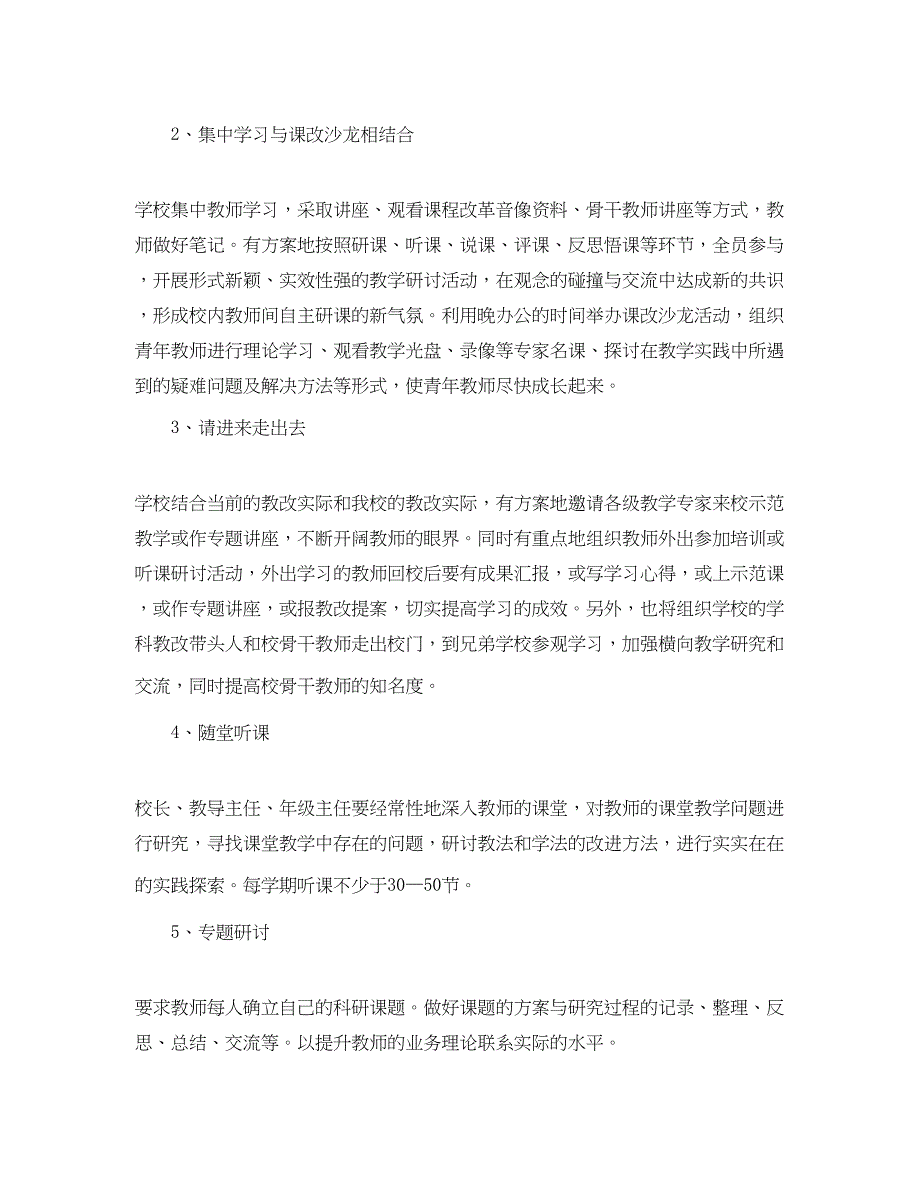 2、集中学习与课改沙龙相结合

学校集中教师学习，采取讲座、观看课程改革音像资料、骨干教师讲座等方式，教师做好笔记。有方案地按照研课、听课、说课、评课、反思悟课等环节，全员参与，开展形式新颖、实效性强的教学研讨活动，在观念的碰撞与交流中达成新的共识，形成校内教师间自主研课的新气氛。利用晚办公的时间举办课改沙龙活动，组织青年教师进行理论学习、观看教学光盘、录像等专家名课、探讨在教学实践中所遇到的疑难问题及解决方法等形式，使青年教师尽快成长起来。

3、请进来走出去

学校结合当前的教改实际和我校的教改实际，有方案地邀请各级教学专家来校示范教学或作专题讲座，不断开阔教师的眼界。同时有重点地组织教师外出参加培训或听课研讨活动，外出学习的教师回校后要有成果汇报，或写学习心得，或上示范课，或作专题讲座，或报教改提案，切实提高学习的成效。另外，也将组织学校的学科教改带头人和校骨干教师走出校门，到兄弟学校参观学习，加强横向教学研究和交流，同时提高校骨干教师的知名度。

4、随堂听课

校长、教导主任、年级主任要经常性地深入教师的课堂，对教师的课堂教学问题进行研究，寻找课堂教学中存在的问题，研讨教法和学法的改进方法，进行实实在在的实践探索。每学期听课不少于30—50节。

5、专题研讨

要求教师每人确立自己的科研课题。做好课题的方案与研究过程的记录、整理、反思、总结、交流等。以提升教师的业务理论联系实际的水平。